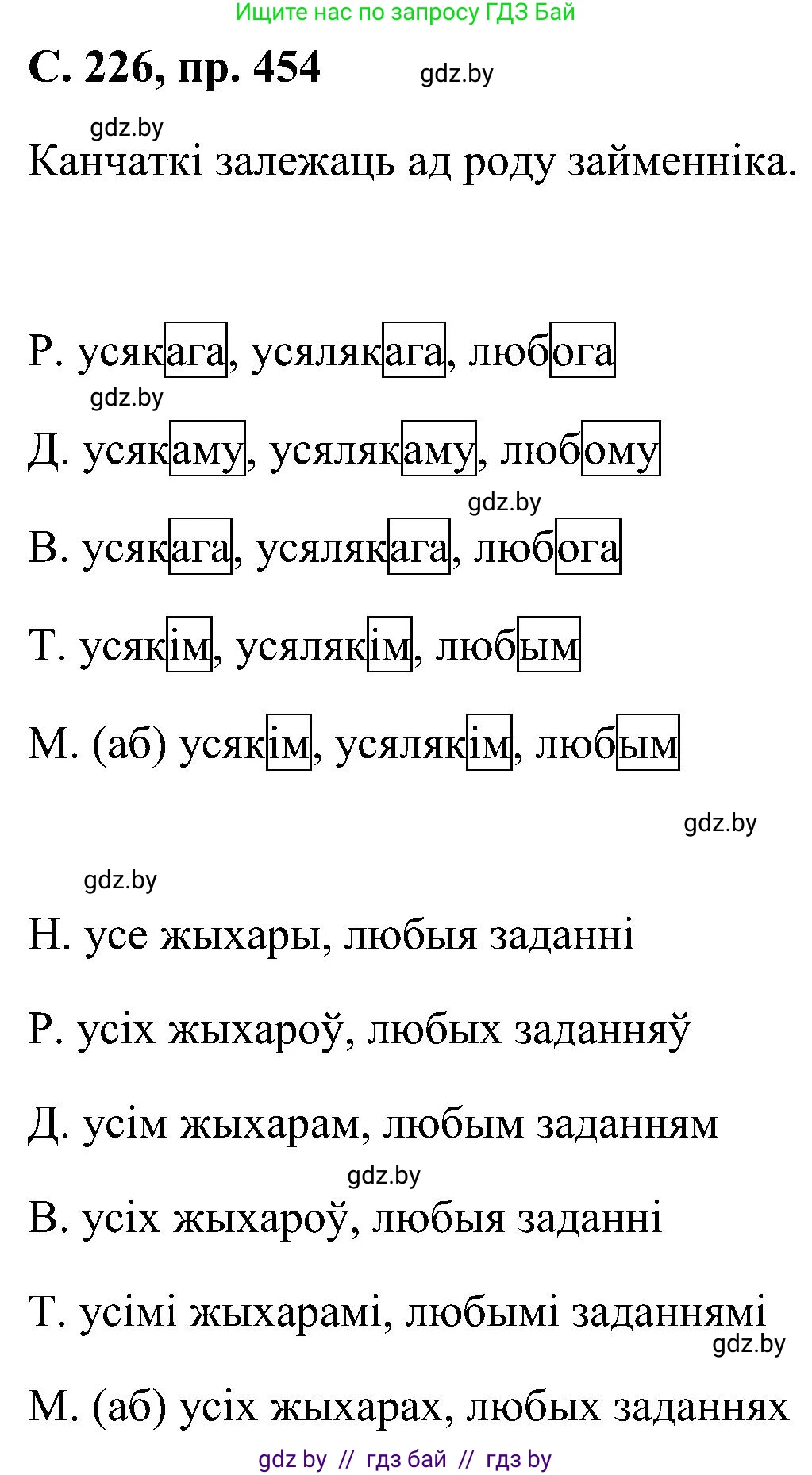 Ищите нас по запросу ГДЗ Бай

С. 226, пр. 454

gdz.by

gdz.by

Канчаткі залежаць ад роду займенніка.

Р. усякага, усялякага, любога

gdz.by

Д. усякаму, усялякаму, любому

gdz.by

В. усякага, усялякага, любога

Т. усякім, усялякім, любым

М. (аб) усякім, усялякім, любым

gdz.by

gdz.by

Н. усе жыхары, любыя заданні

Р. усіх жыхароў, любых заданняў

Д. усім жыхарам, любым заданням

gdz.by

В. усіх жыхароў, любыя заданні

Т. усімі жыхарамі, любымі заданнямі

gdz.by

М. (аб) усіх жыхарах, любых заданнях

gdz by // гдз бай // гдз by